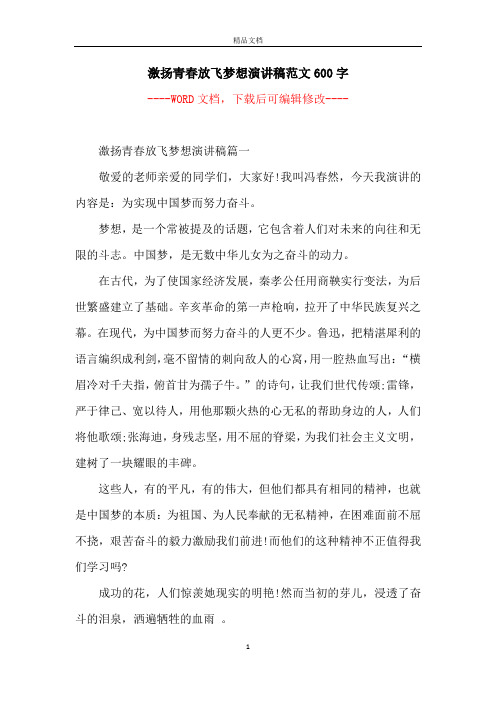 精品文档

激扬青春放飞梦想演讲稿范文600字

----WORD文档，下载后可编辑修改----

激扬青春放飞梦想演讲稿篇一

敬爱的老师亲爱的同学们，大家好!我叫冯春然，今天我演讲的内容是：为实现中国梦而努力奋斗。

梦想，是一个常被提及的话题，它包含着人们对未来的向往和无限的斗志。中国梦，是无数中华儿女为之奋斗的动力。

在古代，为了使国家经济发展，秦孝公任用商鞅实行变法，为后世繁盛建立了基础。辛亥革命的第一声枪响，拉开了中华民族复兴之幕。在现代，为中国梦而努力奋斗的人更不少。鲁迅，把精湛犀利的语言编织成利剑，毫不留情的刺向敌人的心窝，用一腔热血写出：“横眉冷对千夫指，俯首甘为孺子牛。”的诗句，让我们世代传颂;雷锋，严于律己、宽以待人，用他那颗火热的心无私的帮助身边的人，人们将他歌颂;张海迪，身残志坚，用不屈的脊梁，为我们社会主义文明，建树了一块耀眼的丰碑。

这些人，有的平凡，有的伟大，但他们都具有相同的精神，也就是中国梦的本质：为祖国、为人民奉献的无私精神，在困难面前不屈不挠，艰苦奋斗的毅力激励我们前进!而他们的这种精神不正值得我们学习吗?

成功的花，人们惊羡她现实的明艳!然而当初的芽儿，浸透了奋斗的泪泉，洒遍牺牲的血雨 。

1